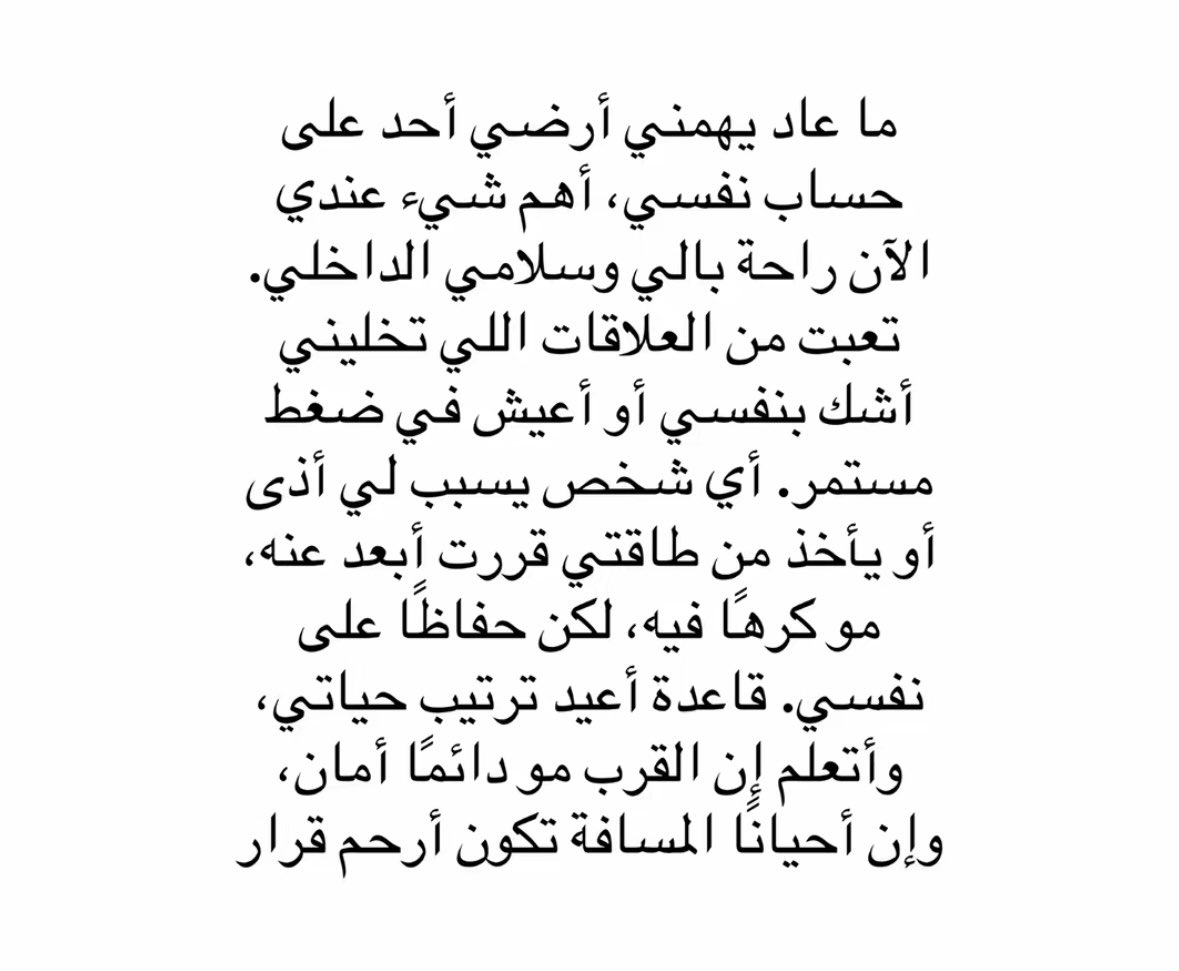 ما عاد يهمني أرضي أحد على حساب نفسي، أهم شيء عندي الآن راحة بالي وسلامي الداخلي. تعبت من العلاقات اللي تخليني أشك بنفسي أو أعيش في ضغط مستمر. أي شخص يسبب لي أذى أو يأخذ من طاقتي قررت أبعد عنه، مو كرهًا فيه، لكن حفاظًا على نفسي. قاعدة أعيد ترتيب حياتي، وأتعلم إن القرب مو دائمًا أمان، وإن أحيانًا المسافة تكون أرحم قرار